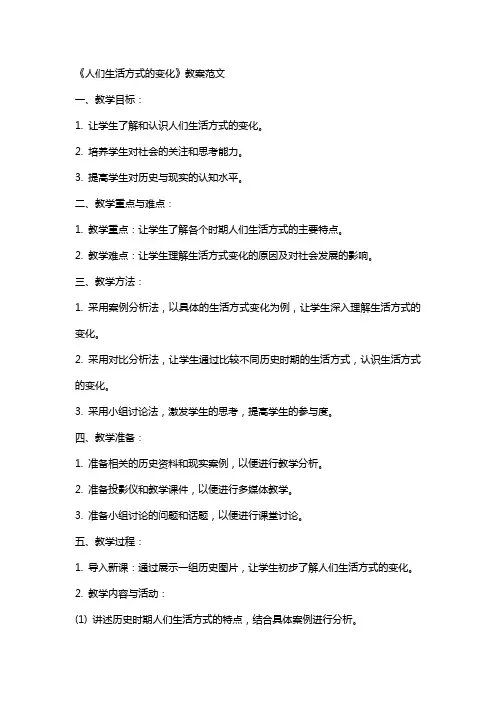 《人们生活方式的变化》教案范文

一、教学目标：

1. 让学生了解和认识人们生活方式的变化。

2. 培养学生对社会的关注和思考能力。

3. 提高学生对历史与现实的认知水平。

二、教学重点与难点：

1. 教学重点：让学生了解各个时期人们生活方式的主要特点。

2. 教学难点：让学生理解生活方式变化的原因及对社会发展的影响。

三、教学方法：

1. 采用案例分析法，以具体的生活方式变化为例，让学生深入理解生活方式的变化。

2. 采用对比分析法，让学生通过比较不同历史时期的生活方式，认识生活方式的变化。

3. 采用小组讨论法，激发学生的思考，提高学生的参与度。

四、教学准备：

1. 准备相关的历史资料和现实案例，以便进行教学分析。

2. 准备投影仪和教学课件，以便进行多媒体教学。

3. 准备小组讨论的问题和话题，以便进行课堂讨论。

五、教学过程：

1. 导入新课：通过展示一组历史图片，让学生初步了解人们生活方式的变化。

2. 教学内容与活动：

(1) 讲述历史时期人们生活方式的特点，结合具体案例进行分析。